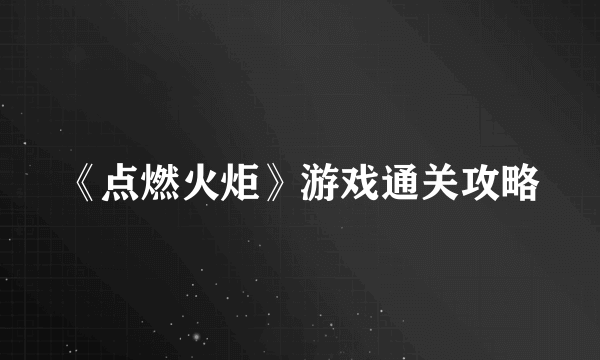 《点燃火炬》游戏通关攻略